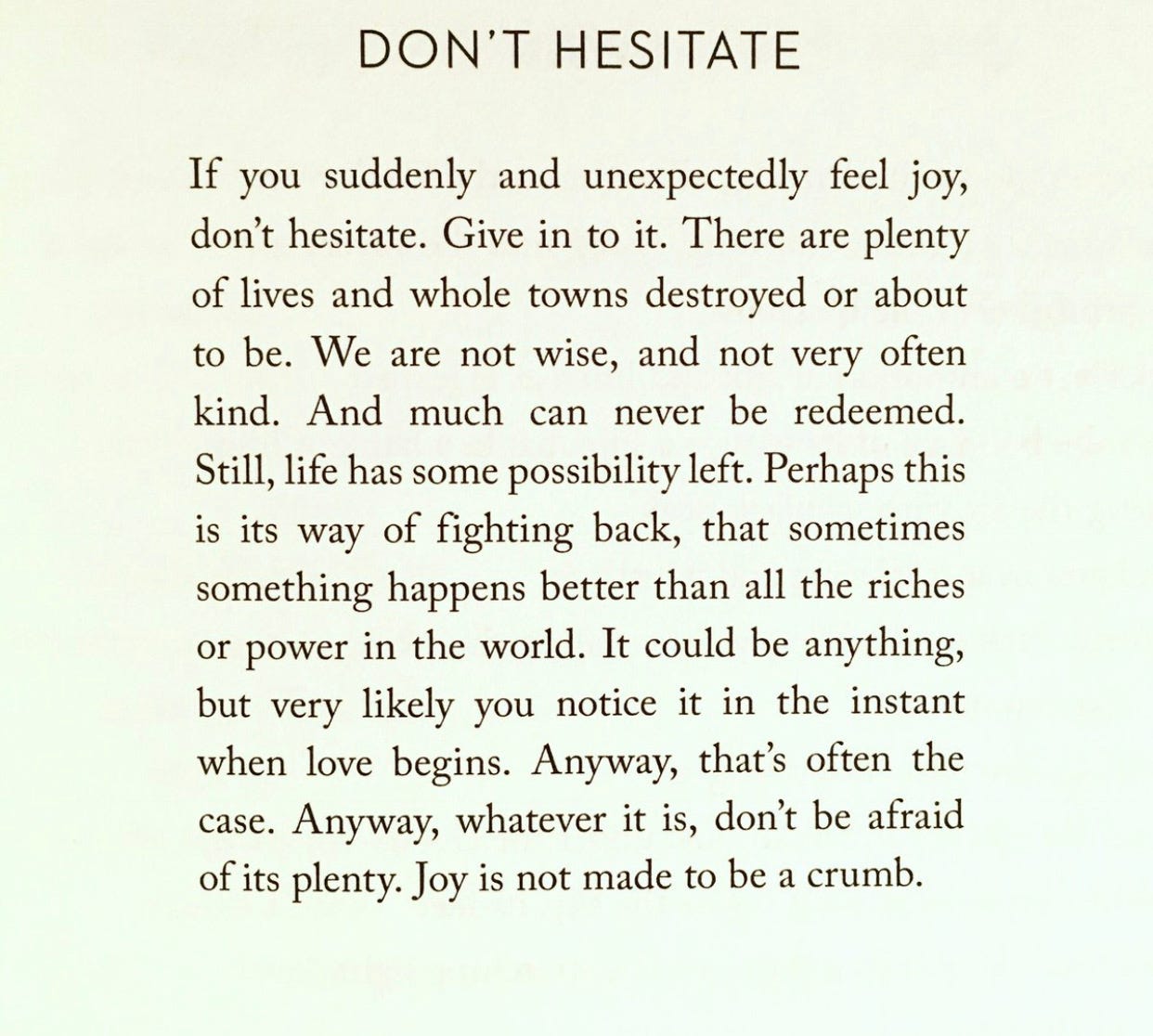 DON'T HESITATE

If you suddenly and unexpectedly feel joy, don't hesitate. Give in to it. There are plenty of lives and whole towns destroyed or about to be. We are not wise, and not very often kind. And much can never be redeemed. Still, life has some possibility left. Perhaps this is its way of fighting back, that sometimes something happens better than all the riches or power in the world. It could be anything, but very likely you notice it in the instant when love begins. Anyway, that's often the case. Anyway, whatever it is, don't be afraid of its plenty. Joy is not made to be a crumb.